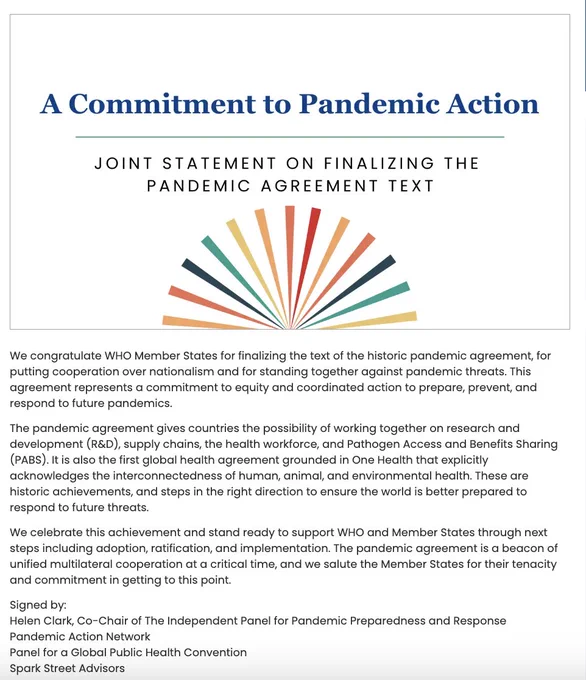 A Commitment to Pandemic Action

JOINT STATEMENT ON FINALIZING THE PANDEMIC AGREEMENT TEXT

We congratulate WHO Member States for finalizing the text of the historic pandemic agreement, for putting cooperation over nationalism and for standing together against pandemic threats. This agreement represents a commitment to equity and coordinated action to prepare, prevent, and respond to future pandemics.

The pandemic agreement gives countries the possibility of working together on research and development (R&D), supply chains, the health workforce, and Pathogen Access and Benefits Sharing (PABS). It is also the first global health agreement grounded in One Health that explicitly acknowledges the interconnectedness of human, animal, and environmental health. These are historic achievements, and steps in the right direction to ensure the world is better prepared to respond to future threats.

We celebrate this achievement and stand ready to support WHO and Member States through next steps including adoption, ratification, and implementation. The pandemic agreement is a beacon of unified multilateral cooperation at a critical time, and we salute the Member States for their tenacity and commitment in getting to this point.

Signed by:
Helen Clark, Co-Chair of The Independent Panel for Pandemic Preparedness and Response
Pandemic Action Network
Panel for a Global Public Health Convention
Spark Street Advisors